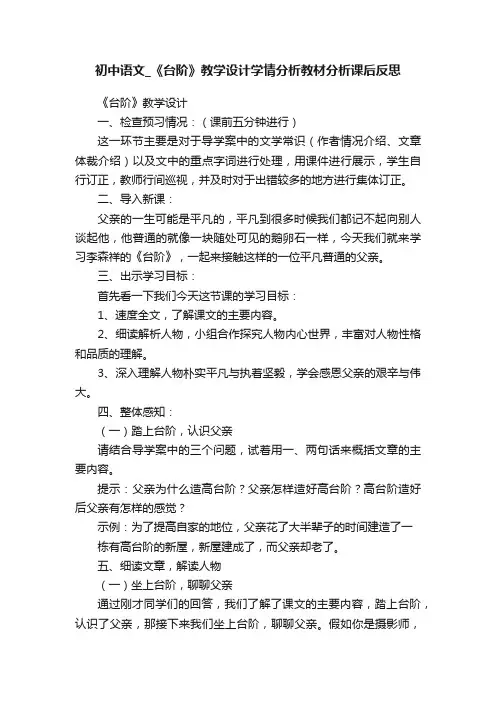 初中语文_《台阶》教学设计学情分析教材分析课后反思

《台阶》教学设计

一、检查预习情况：（课前五分钟进行）

这一环节主要是对于导学案中的文学常识（作者情况介绍、文章体裁介绍）以及文中的重点字词进行处理，用课件进行展示，学生自行订正，教师行间巡视，并及时对于出错较多的地方进行集体订正。

二、导入新课：

父亲的一生可能是平凡的，平凡到很多时候我们都记不起向别人谈起他，他普通的就像一块随处可见的鹅卵石一样，今天我们就来学习李森祥的《台阶》，一起来接触这样的一位平凡普通的父亲。

三、出示学习目标：

首先看一下我们今天这节课的学习目标：

1、速度全文，了解课文的主要内容。

2、细读解析人物，小组合作探究人物内心世界，丰富对人物性格和品质的理解。

3、深入理解人物朴实平凡与执着坚毅，学会感恩父亲的艰辛与伟大。

四、整体感知：

（一）踏上台阶，认识父亲

请结合导学案中的三个问题，试着用一、两句话来概括文章的主要内容。

提示：父亲为什么造高台阶？父亲怎样造好高台阶？高台阶造好后父亲有怎样的感觉？

示例：为了提高自家的地位，父亲花了大半辈子的时间建造了一栋有高台阶的新屋，新屋建成了，而父亲却老了。

五、细读文章，解读人物

（一）坐上台阶，聊聊父亲

通过刚才同学们的回答，我们了解了课文的主要内容，踏上台阶，认识了父亲，那接下来我们坐上台阶，聊聊父亲。假如你是摄影师，